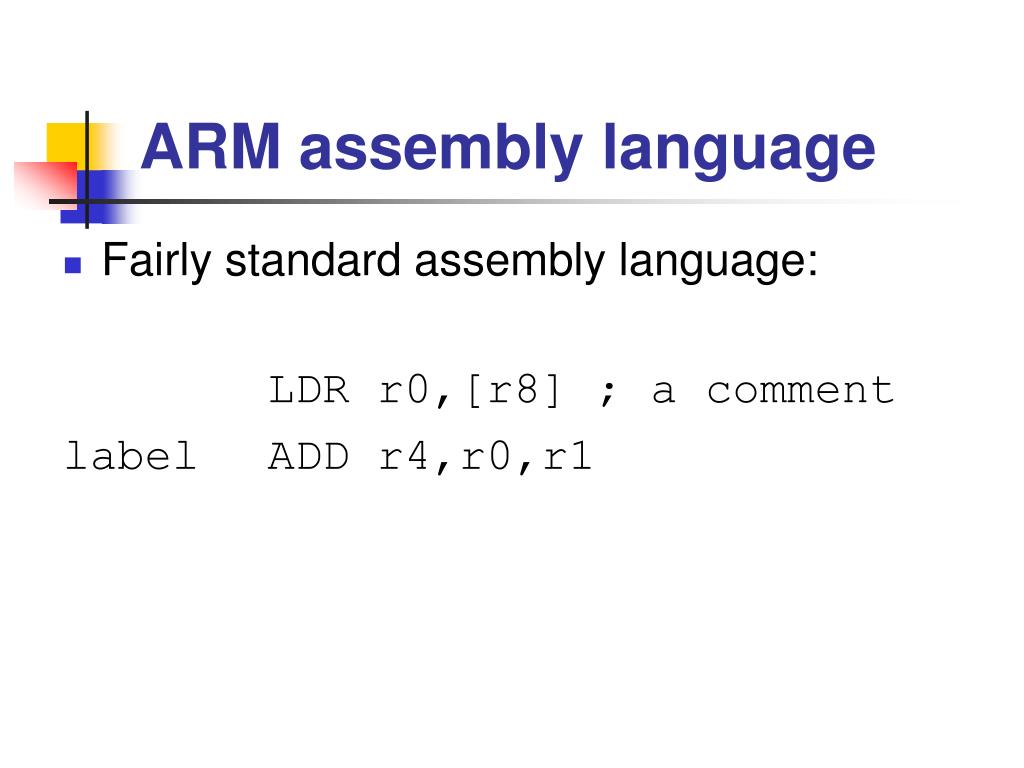 ARM assembly language

• Fairly standard assembly language:

LDR r0,[r8] ; a comment
label ADD r4,r0,r1